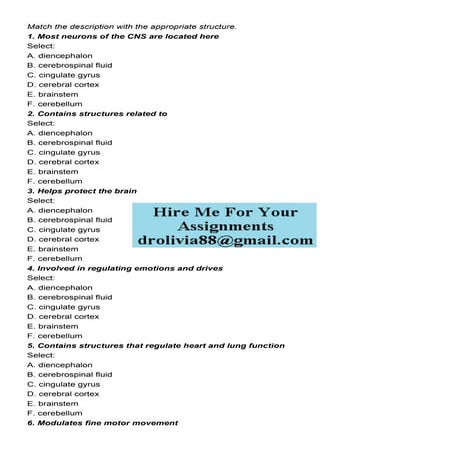 Match the description with the appropriate structure.
1. Most neurons of the CNS are located here
Select:
A. diencephalon
B. cerebrospinal fluid
C. cingulate gyrus
D. cerebral cortex
E. brainstem
F. cerebellum
2. Contains structures related to
Select:
A. diencephalon
B. cerebrospinal fluid
C. cingulate gyrus
D. cerebral cortex
E. brainstem
F. cerebellum
3. Helps protect the brain
Select:
A. diencephalon
B. cerebrospinal fluid
C. cingulate gyrus
D. cerebral cortex
E. brainstem
F. cerebellum

Hire Me For Your Assignments
drolivia88@gmail.com

4. Involved in regulating emotions and drives
Select:
A. diencephalon
B. cerebrospinal fluid
C. cingulate gyrus
D. cerebral cortex
E. brainstem
F. cerebellum
5. Contains structures that regulate heart and lung function
Select:
A. diencephalon
B. cerebrospinal fluid
C. cingulate gyrus
D. cerebral cortex
E. brainstem
F. cerebellum
6. Modulates fine motor movement